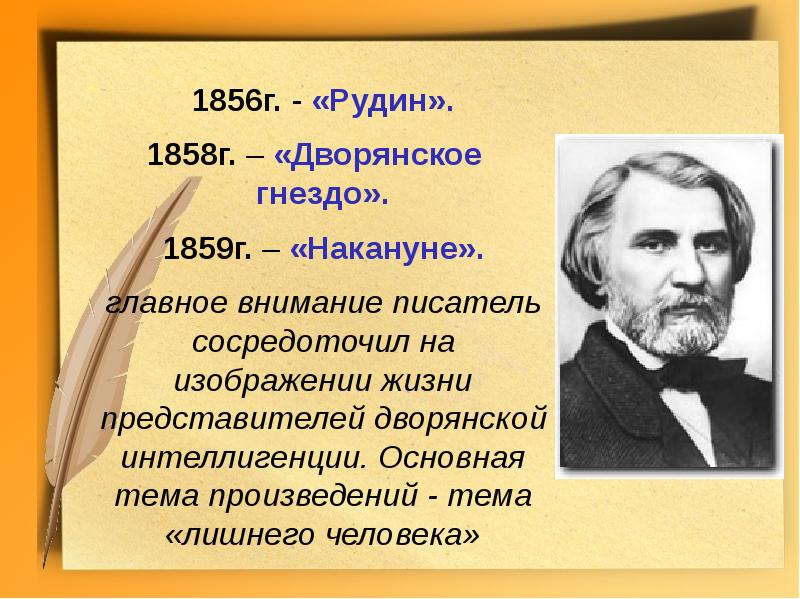 1856г. - «Рудин».

1858г. – «Дворянское гнездо».

1859г. – «Накануне».

главное внимание писатель сосредоточил на изображении жизни представителей дворянской интеллигенции. Основная тема произведений - тема «лишнего человека»